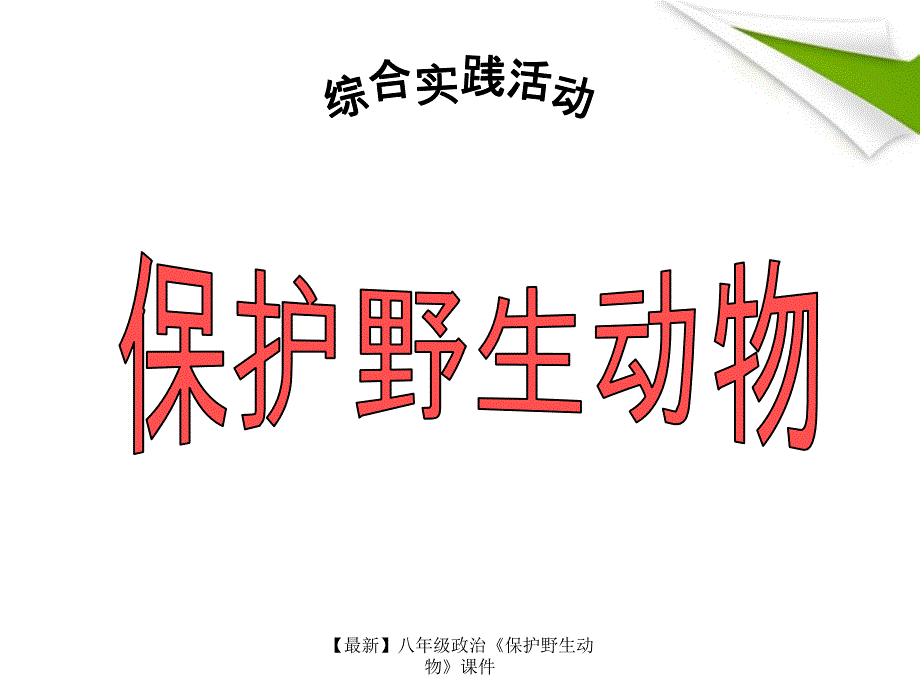 综合实践活动

保护野生动物

【最新】八年级政治《保护野生动物》课件